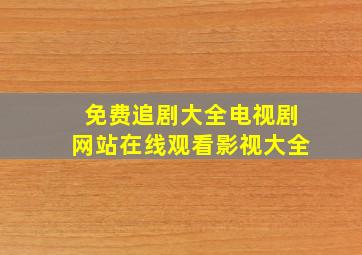 免费追剧大全电视剧网站在线观看影视大全